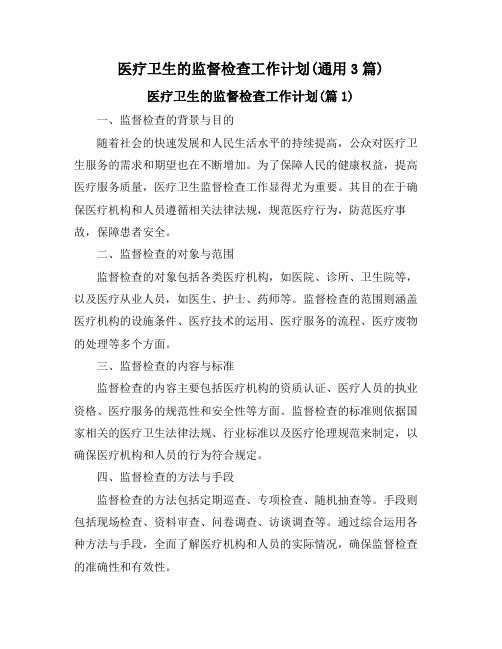 医疗卫生的监督检查工作计划(通用 3 篇)

医疗卫生的监督检查工作计划(篇 1)

一、监督检查的背景与目的

随着社会的快速发展和人民生活水平的持续提高，公众对医疗卫生服务的需求和期望也在不断增加。为了保障人民的健康权益，提高医疗服务质量，医疗卫生监督检查工作显得尤为重要。其目的在于确保医疗机构和人员遵循相关法律法规，规范医疗行为，防范医疗事故，保障患者安全。

二、监督检查的对象与范围

监督检查的对象包括各类医疗机构，如医院、诊所、卫生院等，以及医疗从业人员，如医生、护士、药师等。监督检查的范围则涵盖医疗机构的设施条件、医疗技术的运用、医疗服务的流程、医疗废物的处理等多个方面。

三、监督检查的内容与标准

监督检查的内容主要包括医疗机构的资质认证、医疗人员的执业资格、医疗服务的规范性和安全性等方面。监督检查的标准则依据国家相关的医疗卫生法律法规、行业标准以及医疗伦理规范来制定，以确保医疗机构和人员的行为符合规定。

四、监督检查的方法与手段

监督检查的方法包括定期巡查、专项检查、随机抽查等。手段则包括现场检查、资料审查、问卷调查、访谈调查等。通过综合运用各种方法与手段，全面了解医疗机构和人员的实际情况，确保监督检查的准确性和有效性。